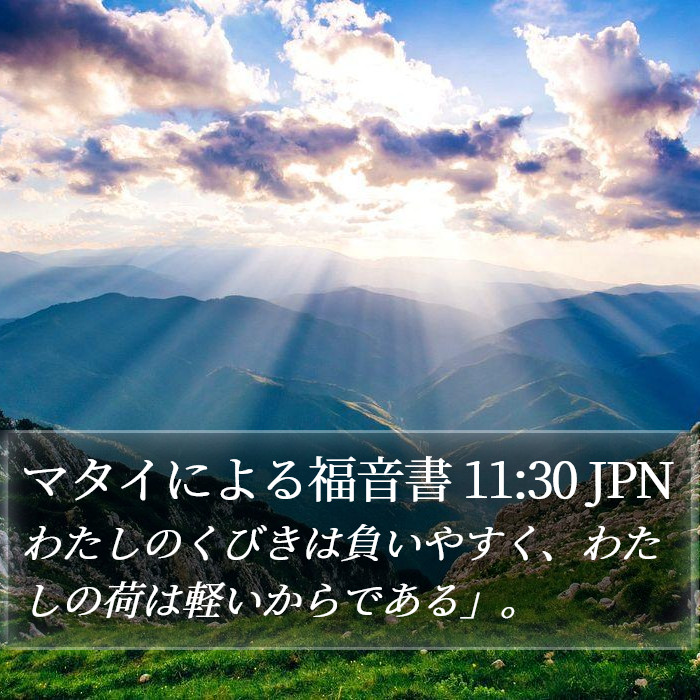 マタイによる福音書 11:30 JPN

わたしのくびきは負いやすく、わたしの荷は軽いからである」。